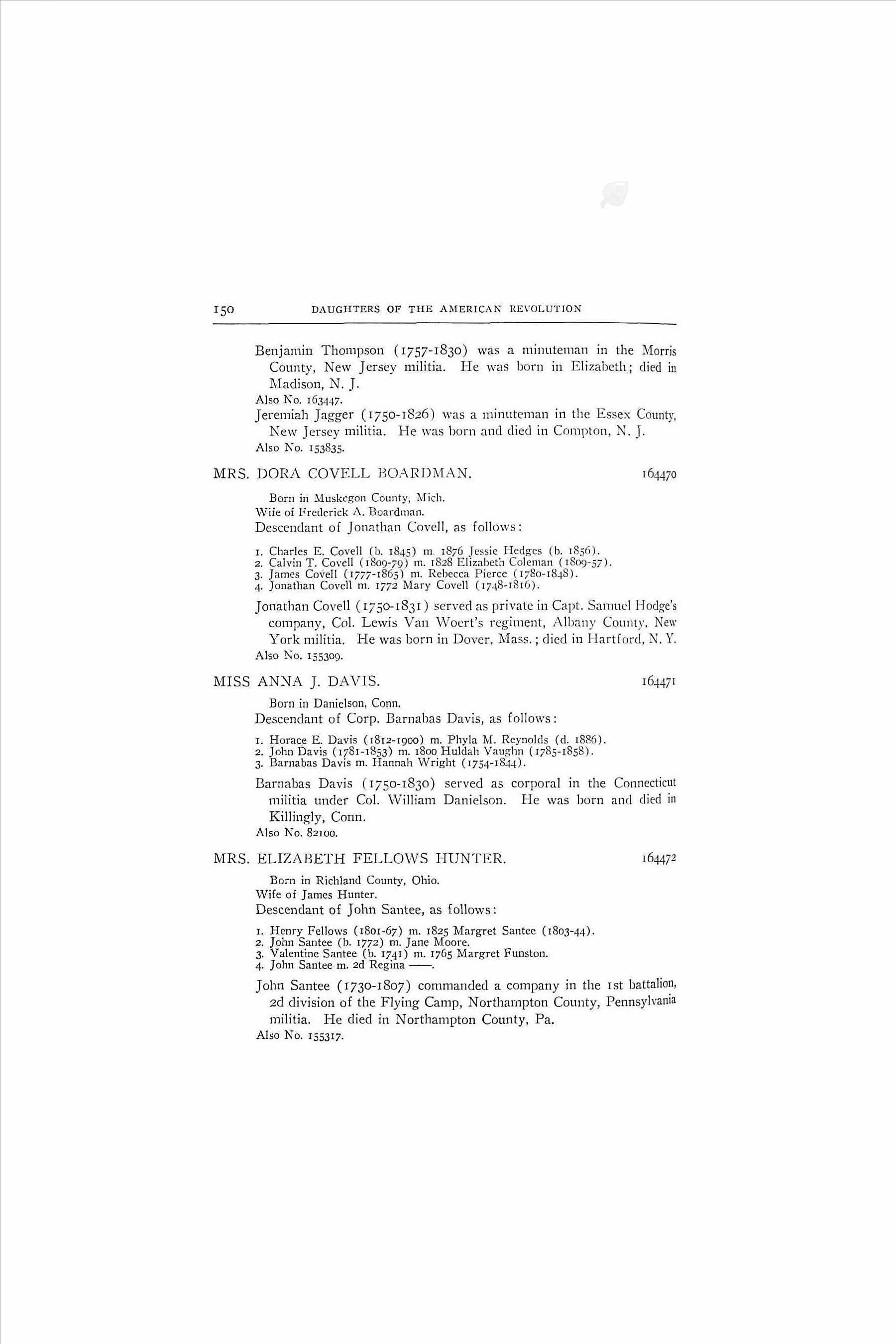 150 DAUGHTERS OF THE AMERICAN REVOLUTION

Benjamin Thompson (1757-1830) was a minuteman in the Morris County, New Jersey militia. He was born in Elizabeth; died in Madison, N. J.

Also No. 163447.

Jeremiah Jagger (1750-1826) was a minuteman in the Essex County, New Jersey militia. He was born and died in Compton, N. J.

Also No. 153835.

MRS. DORA COVELL BOARDMAN. 164470

Born in Muskegon County, Mich.
Wife of Frederick A. Boardman.
Descendant of Jonathan Covell, as follows:

1. Charles E. Covell (b. 1845) m. 1876 Jessie Hedges (b. 1856).
2. Calvin T. Covell (1809-79) m. 1828 Elizabeth Coleman (1809-57).
3. James Covell (1777-1865) m. Rebecca Pierce (1780-1848).
4. Jonathan Covell m. 1772 Mary Covell (1748-1816).

Jonathan Covell (1750-1831) served as private in Capt. Samuel Hodge's company, Col. Lewis Van Woert's regiment, Albany County, New York militia. He was born in Dover, Mass.; died in Hartford, N. Y.

Also No. 155309.

MISS ANNA J. DAVIS. 164471

Born in Danielson, Conn.
Descendant of Corp. Barnabas Davis, as follows:

1. Horace E. Davis (1812-1900) m. Phyla M. Reynolds (d. 1886).
2. John Davis (1781-1853) m. 1800 Huldah Vaughn (1785-1858).
3. Barnabas Davis m. Hannah Wright (1754-1844).

Barnabas Davis (1750-1830) served as corporal in the Connecticut militia under Col. William Danielson. He was born and died in Killingly, Conn.

Also No. 82100.

MRS. ELIZABETH FELLOWS HUNTER. 164472

Born in Richland County, Ohio.
Wife of James Hunter.
Descendant of John Santee, as follows:

1. Henry Fellows (1801-67) m. 1825 Margret Santee (1803-44).
2. John Santee (b. 1772) m. Jane Moore.
3. Valentine Santee (b. 1741) m. 1765 Margret Funston.
4. John Santee m. 2d Regina ——.

John Santee (1730-1807) commanded a company in the 1st battalion, 2d division of the Flying Camp, Northampton County, Pennsylvania militia. He died in Northampton County, Pa.

Also No. 155317.